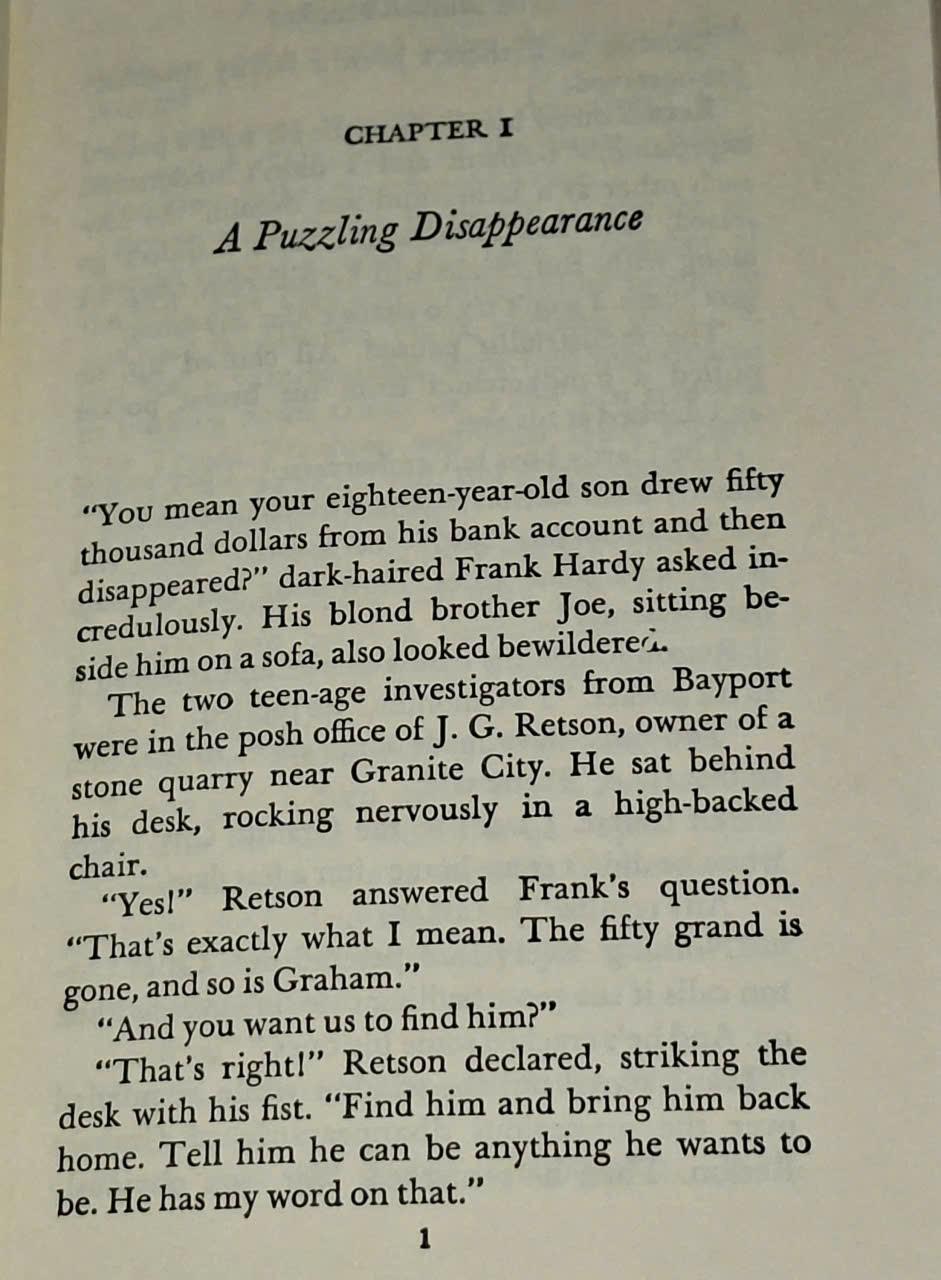 CHAPTER I

A Puzzling Disappearance

"You mean your eighteen-year-old son drew fifty thousand dollars from his bank account and then disappeared?" dark-haired Frank Hardy asked incredulously. His blond brother Joe, sitting beside him on a sofa, also looked bewildered.

The two teen-age investigators from Bayport were in the posh office of J. G. Retson, owner of a stone quarry near Granite City. He sat behind his desk, rocking nervously in a high-backed chair.

"Yes!" Retson answered Frank's question. "That's exactly what I mean. The fifty grand is gone, and so is Graham."

"And you want us to find him?"

"That's right!" Retson declared, striking the desk with his fist. "Find him and bring him back home. Tell him he can be anything he wants to be. He has my word on that."

1